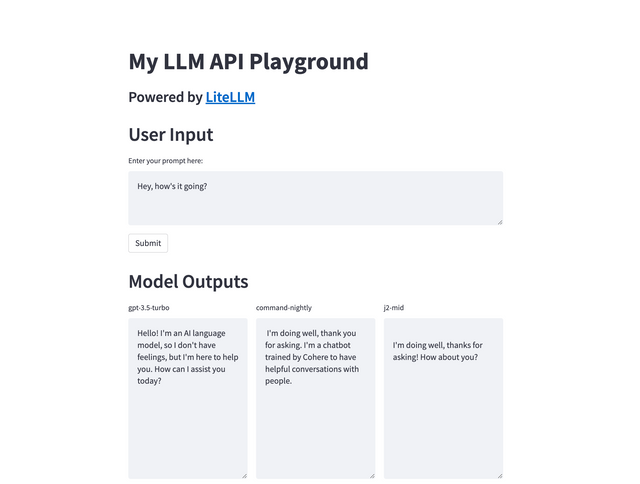 My LLM API Playground

Powered by LiteLLM

User Input

Enter your prompt here:

Hey, how's it going?

Submit

Model Outputs

gpt-3.5-turbo

Hello! I'm an AI language model, so I don't have feelings, but I'm here to help you. How can I assist you today?

command-nightly

I'm doing well, thank you for asking. I'm a chatbot trained by Cohere to have helpful conversations with people.

j2-mid

I'm doing well, thanks for asking! How about you?